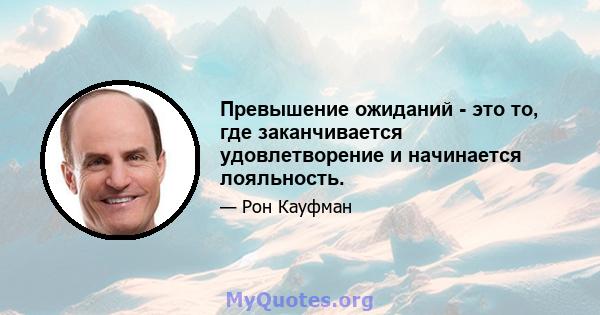 Превышение ожиданий - это то, где заканчивается удовлетворение и начинается лояльность.

— Рон Кауфман

MyQuotes.org